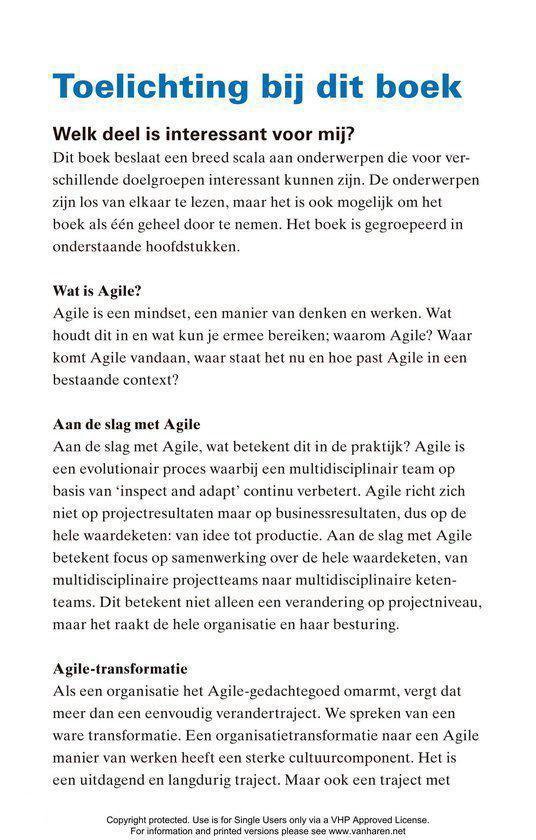 Toelichting bij dit boek

Welk deel is interessant voor mij?
Dit boek beslaat een breed scala aan onderwerpen die voor verschillende doelgroepen interessant kunnen zijn. De onderwerpen zijn los van elkaar te lezen, maar het is ook mogelijk om het boek als één geheel door te nemen. Het boek is gegroepeerd in onderstaande hoofdstukken.

Wat is Agile?
Agile is een mindset, een manier van denken en werken. Wat houdt dit in en wat kun je ermee bereiken; waarom Agile? Waar komt Agile vandaan, waar staat het nu en hoe past Agile in een bestaande context?

Aan de slag met Agile
Aan de slag met Agile, wat betekent dit in de praktijk? Agile is een evolutionair proces waarbij een multidisciplinair team op basis van 'inspect and adapt' continu verbetert. Agile richt zich niet op projectresultaten maar op businessresultaten, dus op de hele waardeketen: van idee tot productie. Aan de slag met Agile betekent focus op samenwerking over de hele waardeketen, van multidisciplinaire projectteams naar multidisciplinaire ketenteams. Dit betekent niet alleen een verandering op projectniveau, maar het raakt de hele organisatie en haar besturing.

Agile-transformatie
Als een organisatie het Agile-gedachtegoed omarmt, vergt dat meer dan een eenvoudig verandertraject. We spreken van een ware transformatie. Een organisatietransformatie naar een Agile manier van werken heeft een sterke cultuurcomponent. Het is een uitdagend en langdurig traject. Maar ook een traject met

Copyright protected. Use is for Single Users only via a VHP Approved License.
For information and printed versions please see www.vanharen.net